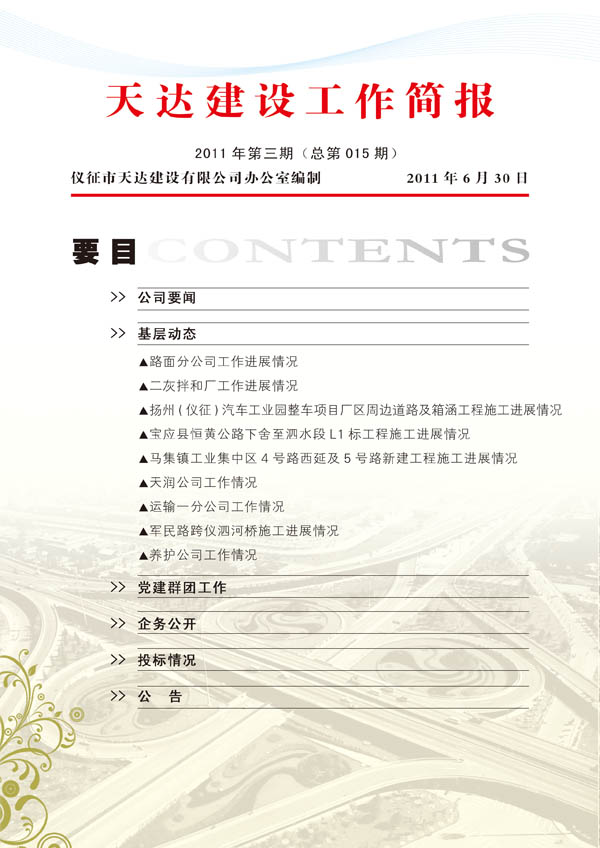 天达建设工作简报

2011 年第三期（总第 015 期）

仪征市天达建设有限公司办公室编制　　2011 年 6 月 30 日

要目 CONTENTS

>> 公司要闻

>> 基层动态

▲路面分公司工作进展情况

▲二灰拌和厂工作进展情况

▲扬州（仪征）汽车工业园整车项目厂区周边道路及箱涵工程施工进展情况

▲宝应县恒黄公路下舍至泗水段 L1 标工程施工进展情况

▲马集镇工业集中区 4 号路西延及 5 号路新建工程施工进展情况

▲天润公司工作情况

▲运输一分公司工作情况

▲军民路跨仪泗河桥施工进展情况

▲养护公司工作情况

>> 党建群团工作

>> 企务公开

>> 投标情况

>> 公　告